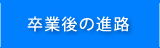 卒業後の進路